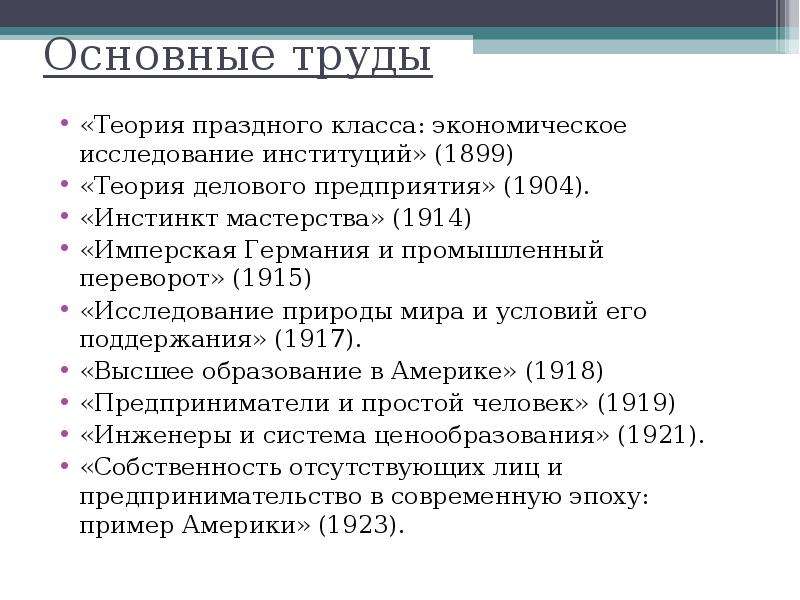 Основные труды

• «Теория праздного класса: экономическое исследование институций» (1899)
• «Теория делового предприятия» (1904).
• «Инстинкт мастерства» (1914)
• «Имперская Германия и промышленный переворот» (1915)
• «Исследование природы мира и условий его поддержания» (1917).
• «Высшее образование в Америке» (1918)
• «Предприниматели и простой человек» (1919)
• «Инженеры и система ценообразования» (1921).
• «Собственность отсутствующих лиц и предпринимательство в современную эпоху: пример Америки» (1923).